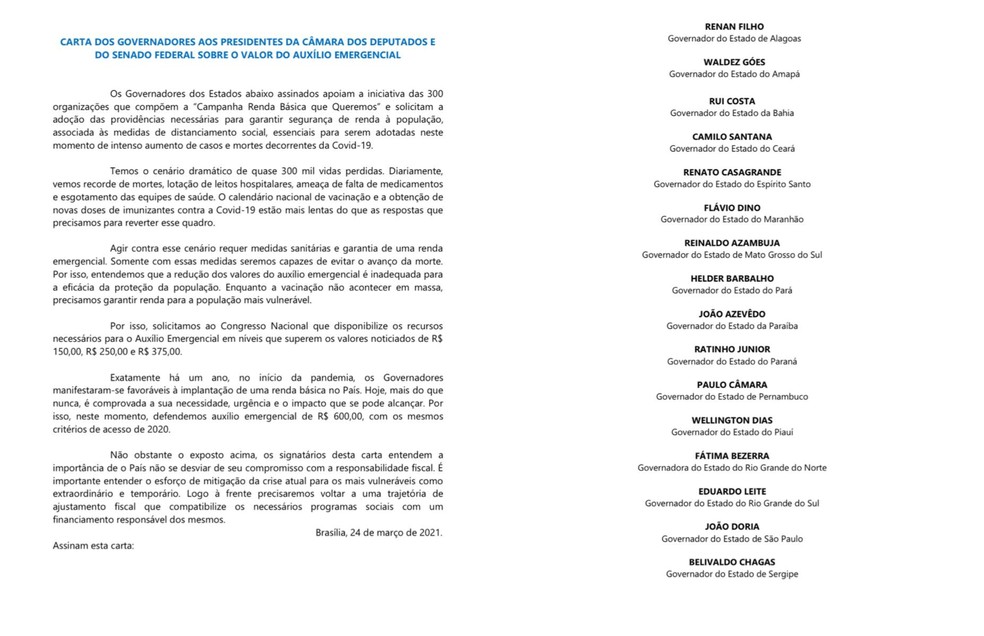 CARTA DOS GOVERNADORES AOS PRESIDENTES DA CÂMARA DOS DEPUTADOS E DO SENADO FEDERAL SOBRE O VALOR DO AUXÍLIO EMERGENCIAL

Os Governadores dos Estados abaixo assinados apoiam a iniciativa das 300 organizações que compõem a "Campanha Renda Básica que Queremos" e solicitam a adoção das providências necessárias para garantir segurança de renda à população, associada às medidas de distanciamento social, essenciais para serem adotadas neste momento de intenso aumento de casos e mortes decorrentes da Covid-19.

Temos o cenário dramático de quase 300 mil vidas perdidas. Diariamente, vemos recorde de mortes, lotação de leitos hospitalares, ameaça de falta de medicamentos e esgotamento das equipes de saúde. O calendário nacional de vacinação e a obtenção de novas doses de imunizantes contra a Covid-19 estão mais lentas do que as respostas que precisamos para reverter esse quadro.

Agir contra esse cenário requer medidas sanitárias e garantia de uma renda emergencial. Somente com essas medidas seremos capazes de evitar o avanço da morte. Por isso, entendemos que a redução dos valores do auxílio emergencial é inadequada para a eficácia da proteção da população. Enquanto a vacinação não acontecer em massa, precisamos garantir renda para a população mais vulnerável.

Por isso, solicitamos ao Congresso Nacional que disponibilize os recursos necessários para o Auxílio Emergencial em níveis que superem os valores noticiados de R$ 150,00, R$ 250,00 e R$ 375,00.

Exatamente há um ano, no início da pandemia, os Governadores manifestaram-se favoráveis à implantação de uma renda básica no País. Hoje, mais do que nunca, é comprovada a sua necessidade, urgência e o impacto que se pode alcançar. Por isso, neste momento, defendemos auxílio emergencial de R$ 600,00, com os mesmos critérios de acesso de 2020.

Não obstante o exposto acima, os signatários desta carta entendem a importância de o País não se desviar de seu compromisso com a responsabilidade fiscal. É importante entender o esforço de mitigação da crise atual para os mais vulneráveis como extraordinário e temporário. Logo à frente precisaremos voltar a uma trajetória de ajustamento fiscal que compatibilize os necessários programas sociais com um financiamento responsável dos mesmos.

Brasília, 24 de março de 2021.

Assinam esta carta:

RENAN FILHO
Governador do Estado de Alagoas

WALDEZ GÓES
Governador do Estado do Amapá

RUI COSTA
Governador do Estado da Bahia

CAMILO SANTANA
Governador do Estado do Ceará

RENATO CASAGRANDE
Governador do Estado do Espírito Santo

FLÁVIO DINO
Governador do Estado do Maranhão

REINALDO AZAMBUJA
Governador do Estado de Mato Grosso do Sul

HELDER BARBALHO
Governador do Estado do Pará

JOÃO AZEVÊDO
Governador do Estado da Paraíba

RATINHO JUNIOR
Governador do Estado do Paraná

PAULO CÂMARA
Governador do Estado de Pernambuco

WELLINGTON DIAS
Governador do Estado do Piauí

FÁTIMA BEZERRA
Governadora do Estado do Rio Grande do Norte

EDUARDO LEITE
Governador do Estado do Rio Grande do Sul

JOÃO DORIA
Governador do Estado de São Paulo

BELIVALDO CHAGAS
Governador do Estado de Sergipe